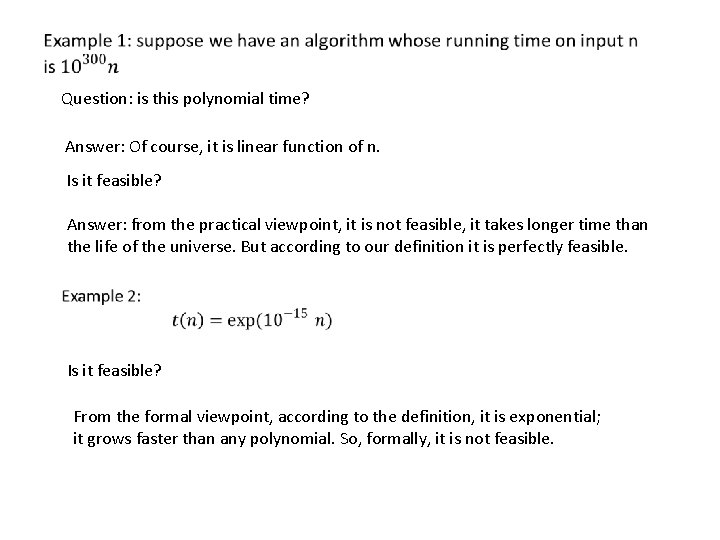 Example 1: suppose we have an algorithm whose running time on input n is $10^{300}n$

Question: is this polynomial time?

Answer: Of course, it is linear function of n.

Is it feasible?

Answer: from the practical viewpoint, it is not feasible, it takes longer time than the life of the universe. But according to our definition it is perfectly feasible.

Example 2:

$t(n) = \exp(10^{-15}\ n)$

Is it feasible?

From the formal viewpoint, according to the definition, it is exponential; it grows faster than any polynomial. So, formally, it is not feasible.